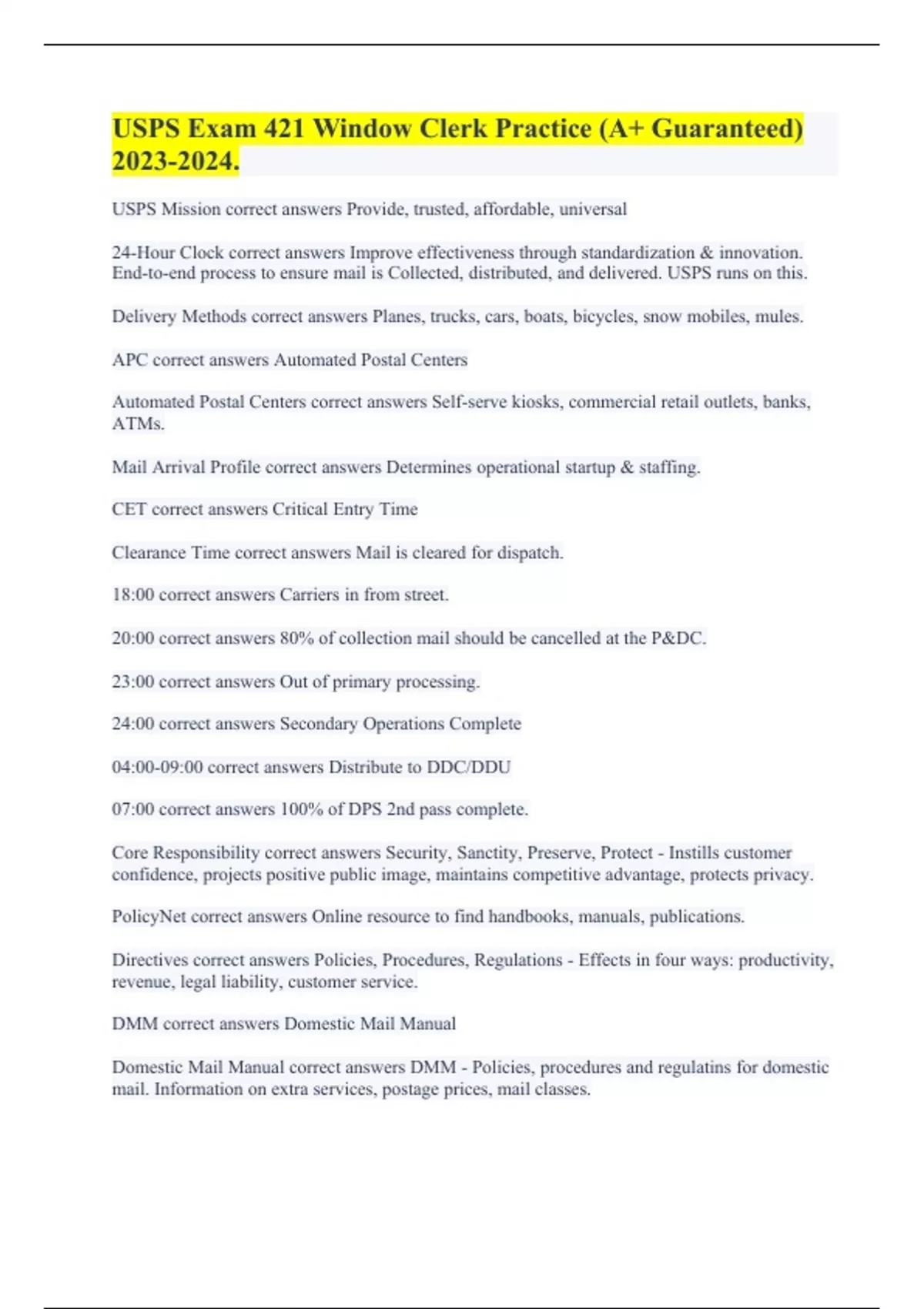 USPS Exam 421 Window Clerk Practice (A+ Guaranteed) 2023-2024.

USPS Mission correct answers Provide, trusted, affordable, universal

24-Hour Clock correct answers Improve effectiveness through standardization & innovation. End-to-end process to ensure mail is Collected, distributed, and delivered. USPS runs on this.

Delivery Methods correct answers Planes, trucks, cars, boats, bicycles, snow mobiles, mules.

APC correct answers Automated Postal Centers

Automated Postal Centers correct answers Self-serve kiosks, commercial retail outlets, banks, ATMs.

Mail Arrival Profile correct answers Determines operational startup & staffing.

CET correct answers Critical Entry Time

Clearance Time correct answers Mail is cleared for dispatch.

18:00 correct answers Carriers in from street.

20:00 correct answers 80% of collection mail should be cancelled at the P&DC.

23:00 correct answers Out of primary processing.

24:00 correct answers Secondary Operations Complete

04:00-09:00 correct answers Distribute to DDC/DDU

07:00 correct answers 100% of DPS 2nd pass complete.

Core Responsibility correct answers Security, Sanctity, Preserve, Protect - Instills customer confidence, projects positive public image, maintains competitive advantage, protects privacy.

PolicyNet correct answers Online resource to find handbooks, manuals, publications.

Directives correct answers Policies, Procedures, Regulations - Effects in four ways: productivity, revenue, legal liability, customer service.

DMM correct answers Domestic Mail Manual

Domestic Mail Manual correct answers DMM - Policies, procedures and regulatins for domestic mail. Information on extra services, postage prices, mail classes.